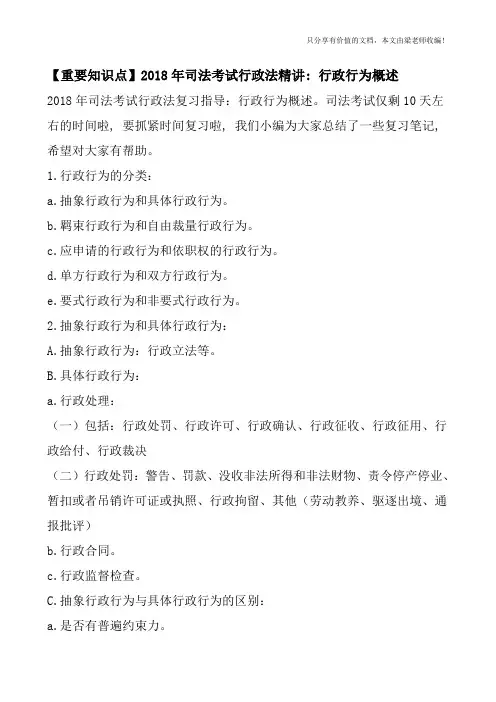 只分享有价值的文档，本文由梁老师收编！

【重要知识点】2018年司法考试行政法精讲：行政行为概述

2018年司法考试行政法复习指导：行政行为概述。司法考试仅剩10天左右的时间啦，要抓紧时间复习啦，我们小编为大家总结了一些复习笔记，希望对大家有帮助。

1.行政行为的分类：

a.抽象行政行为和具体行政行为。

b.羁束行政行为和自由裁量行政行为。

c.应申请的行政行为和依职权的行政行为。

d.单方行政行为和双方行政行为。

e.要式行政行为和非要式行政行为。

2.抽象行政行为和具体行政行为：

A.抽象行政行为：行政立法等。

B.具体行政行为：

a.行政处理：

（一）包括：行政处罚、行政许可、行政确认、行政征收、行政征用、行政给付、行政裁决

（二）行政处罚：警告、罚款、没收非法所得和非法财物、责令停产停业、暂扣或者吊销许可证或执照、行政拘留、其他（劳动教养、驱逐出境、通报批评）

b.行政合同。

c.行政监督检查。

C.抽象行政行为与具体行政行为的区别：

a.是否有普遍约束力。